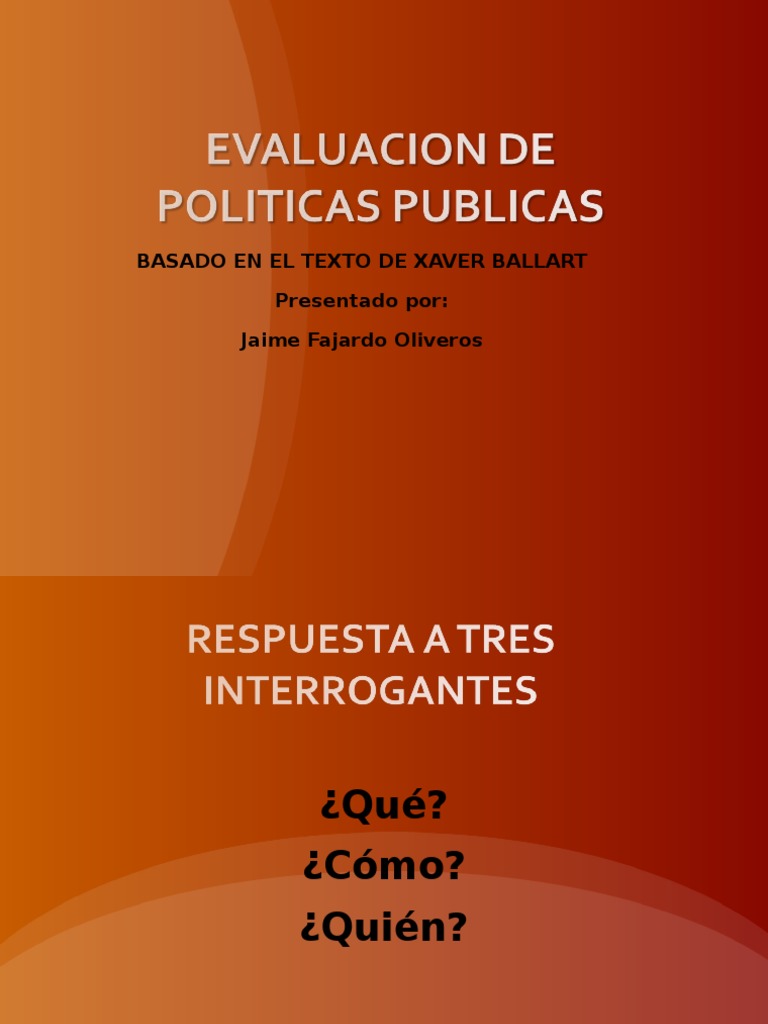 EVALUACION DE POLITICAS PUBLICAS

BASADO EN EL TEXTO DE XAVER BALLART

Presentado por:

Jaime Fajardo Oliveros

RESPUESTA A TRES INTERROGANTES

¿Qué?

¿Cómo?

¿Quién?